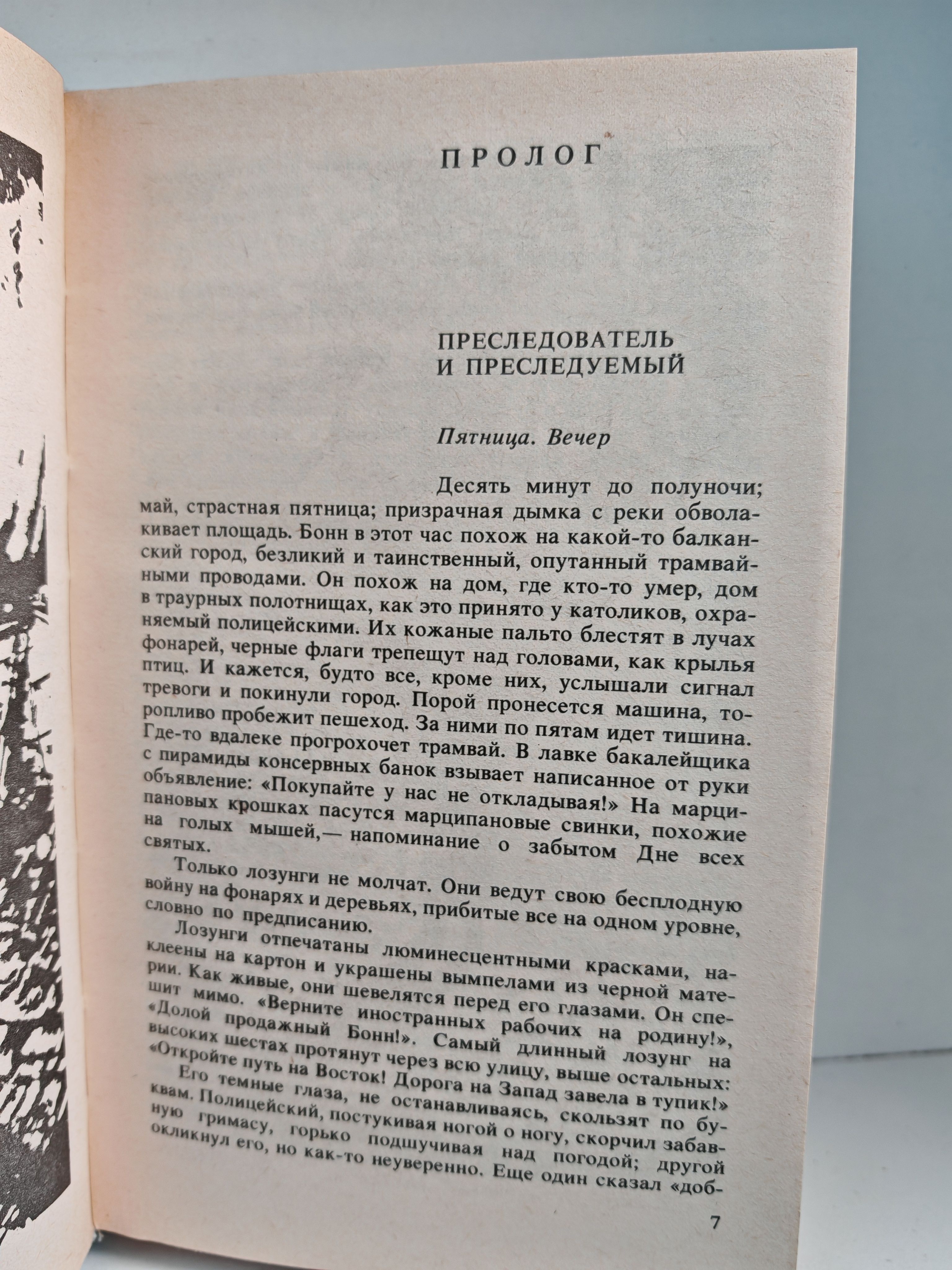 ПРОЛОГ

ПРЕСЛЕДОВАТЕЛЬ И ПРЕСЛЕДУЕМЫЙ

Пятница. Вечер

Десять минут до полуночи; май, страстная пятница; призрачная дымка с реки обволакивает площадь. Бонн в этот час похож на какой-то балканский город, безликий и таинственный, опутанный трамвайными проводами. Он похож на дом, где кто-то умер, дом в траурных полотнищах, как это принято у католиков, охраняемый полицейскими. Их кожаные пальто блестят в лучах фонарей, черные флаги трепещут над головами, как крылья птиц. И кажется, будто все, кроме них, услышали сигнал тревоги и покинули город. Порой пронесется машина, торопливо пробежит пешеход. За ними по пятам идет тишина. Где-то вдалеке прогрохочет трамвай. В лавке бакалейщика с пирамиды консервных банок взывает написанное от руки объявление: «Покупайте у нас не откладывая!» На марципановых крошках пасутся марципановые свинки, похожие на голых мышей,— напоминание о забытом Дне всех святых.

Только лозунги не молчат. Они ведут свою бесплодную войну на фонарях и деревьях, прибитые все на одном уровне, словно по предписанию.

Лозунги отпечатаны люминесцентными красками, наклеены на картон и украшены вымпелами из черной материи. Как живые, они шевелятся перед его глазами. Он спешит мимо. «Верните иностранных рабочих на родину!», «Долой продажный Бонн!». Самый длинный лозунг на высоких шестах протянут через всю улицу, выше остальных: «Откройте путь на Восток! Дорога на Запад завела в тупик!»

Его темные глаза, не останавливаясь, скользят по буквам. Полицейский, постукивая ногой о ногу, скорчил забавную гримасу, горько подшучивая над погодой; другой окликнул его, но как-то неуверенно. Еще один сказал «доб-

7